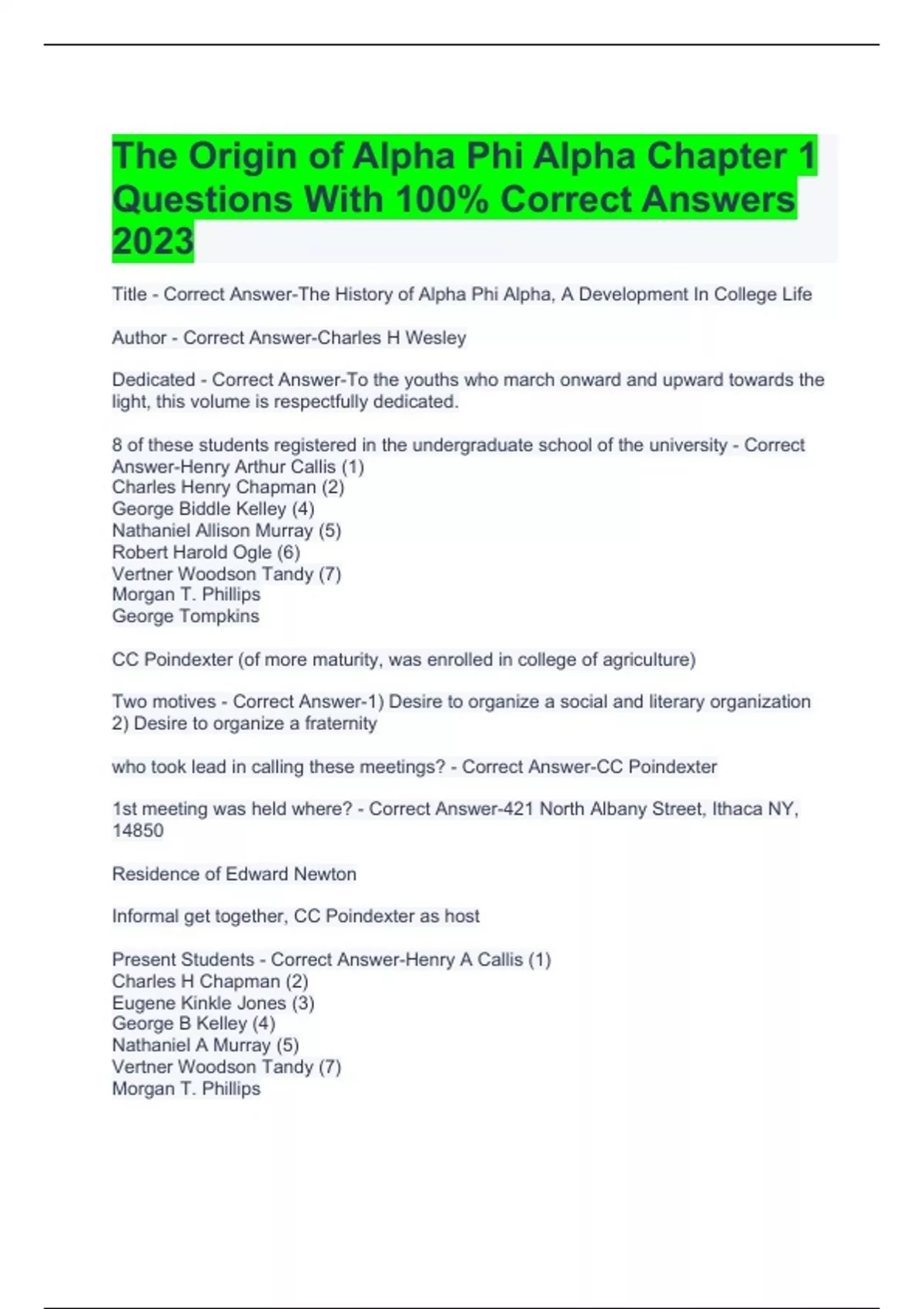 The Origin of Alpha Phi Alpha Chapter 1 Questions With 100% Correct Answers 2023

Title - Correct Answer-The History of Alpha Phi Alpha, A Development In College Life

Author - Correct Answer-Charles H Wesley

Dedicated - Correct Answer-To the youths who march onward and upward towards the light, this volume is respectfully dedicated.

8 of these students registered in the undergraduate school of the university - Correct Answer-Henry Arthur Callis (1)
Charles Henry Chapman (2)
George Biddle Kelley (4)
Nathaniel Allison Murray (5)
Robert Harold Ogle (6)
Vertner Woodson Tandy (7)
Morgan T. Phillips
George Tompkins

CC Poindexter (of more maturity, was enrolled in college of agriculture)

Two motives - Correct Answer-1) Desire to organize a social and literary organization
2) Desire to organize a fraternity

who took lead in calling these meetings? - Correct Answer-CC Poindexter

1st meeting was held where? - Correct Answer-421 North Albany Street, Ithaca NY, 14850

Residence of Edward Newton

Informal get together, CC Poindexter as host

Present Students - Correct Answer-Henry A Callis (1)
Charles H Chapman (2)
Eugene Kinkle Jones (3)
George B Kelley (4)
Nathaniel A Murray (5)
Vertner Woodson Tandy (7)
Morgan T. Phillips